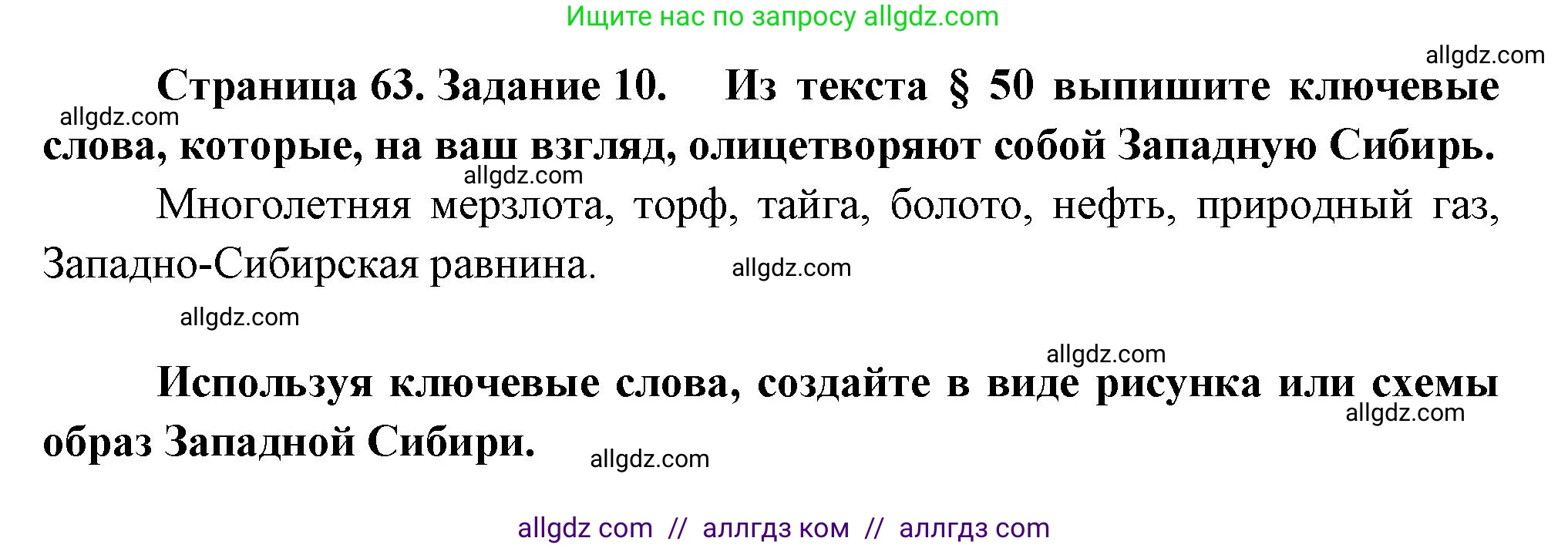 Ищите нас по запросу allgdz.com

allgdz.com

Страница 63. Задание 10. Из текста § 50 выпишите ключевые слова, которые, на ваш взгляд, олицетворяют собой Западную Сибирь.

allgdz.com

allgdz.com

Многолетняя мерзлота, торф, тайга, болото, нефть, природный газ, Западно-Сибирская равнина.

allgdz.com

allgdz.com

allgdz.com

Используя ключевые слова, создайте в виде рисунка или схемы образ Западной Сибири.

allgdz.com

allgdz.com

allgdz com // аллгдз ком // аллгдз com